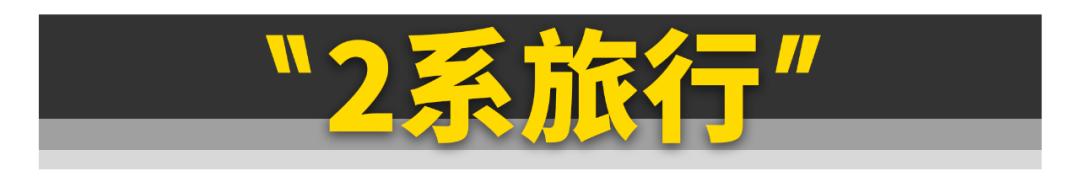 "2系旅行"